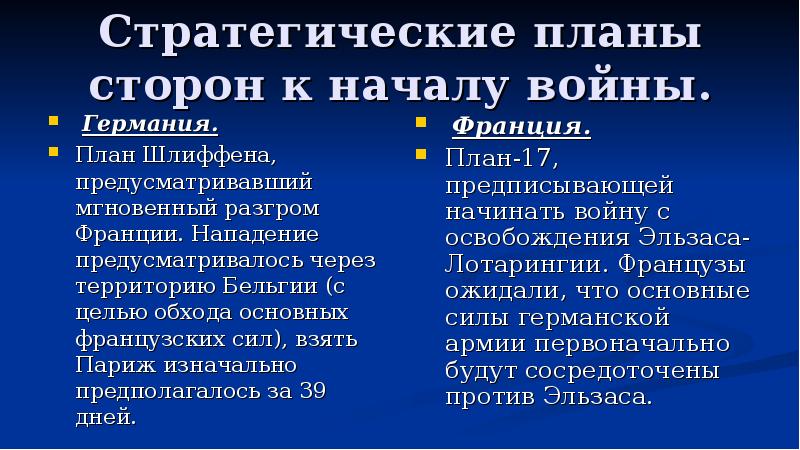 Стратегические планы сторон к началу войны.

Германия.

План Шлиффена, предусматривавший мгновенный разгром Франции. Нападение предусматривалось через территорию Бельгии (с целью обхода основных французских сил), взять Париж изначально предполагалось за 39 дней.

Франция.

План-17, предписывающей начинать войну с освобождения Эльзаса-Лотарингии. Французы ожидали, что основные силы германской армии первоначально будут сосредоточены против Эльзаса.